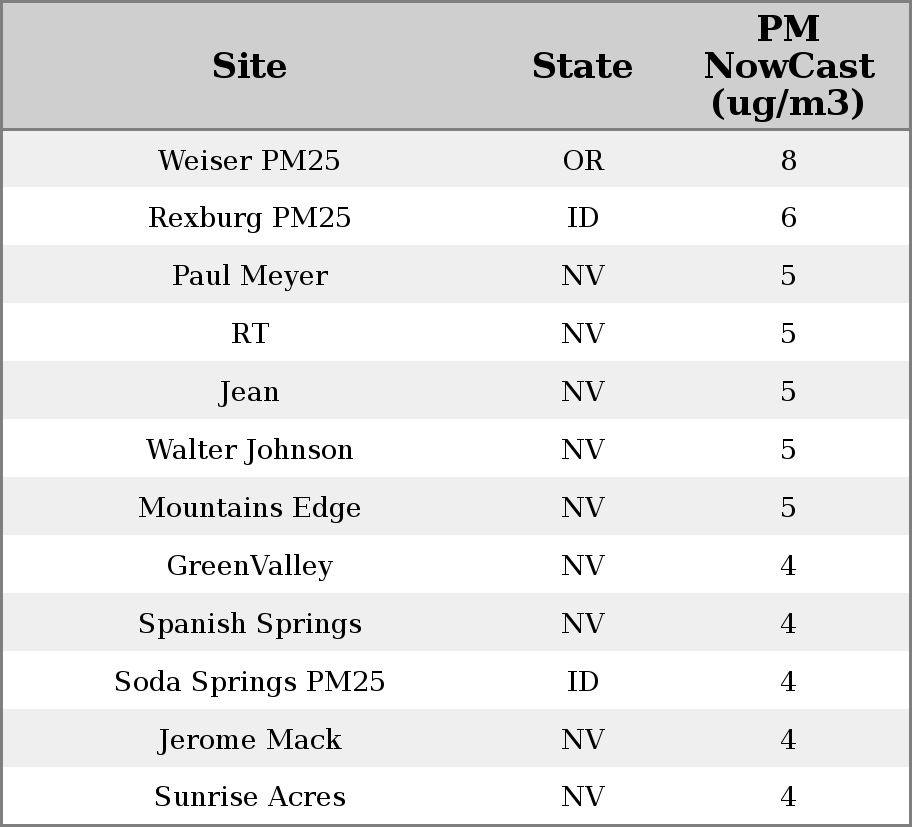 | Site | State | PM NowCast (ug/m3) |
|---|---|---|
| Weiser PM25 | OR | 8 |
| Rexburg PM25 | ID | 6 |
| Paul Meyer | NV | 5 |
| RT | NV | 5 |
| Jean | NV | 5 |
| Walter Johnson | NV | 5 |
| Mountains Edge | NV | 5 |
| GreenValley | NV | 4 |
| Spanish Springs | NV | 4 |
| Soda Springs PM25 | ID | 4 |
| Jerome Mack | NV | 4 |
| Sunrise Acres | NV | 4 |